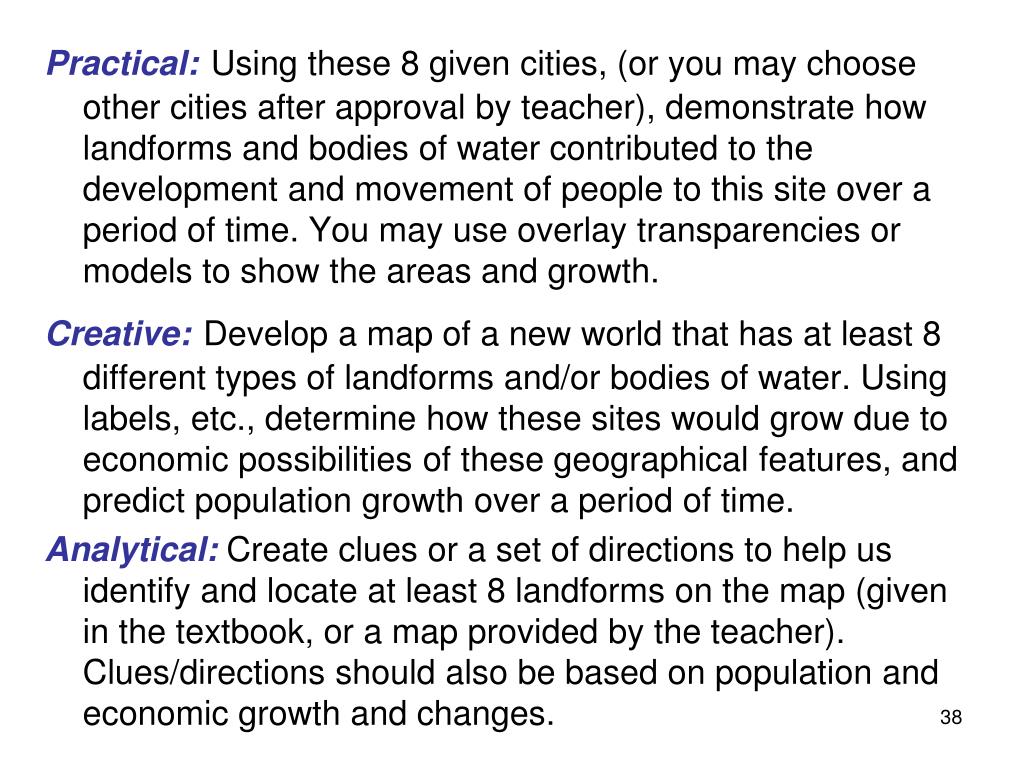 Practical: Using these 8 given cities, (or you may choose other cities after approval by teacher), demonstrate how landforms and bodies of water contributed to the development and movement of people to this site over a period of time. You may use overlay transparencies or models to show the areas and growth.

Creative: Develop a map of a new world that has at least 8 different types of landforms and/or bodies of water. Using labels, etc., determine how these sites would grow due to economic possibilities of these geographical features, and predict population growth over a period of time.

Analytical: Create clues or a set of directions to help us identify and locate at least 8 landforms on the map (given in the textbook, or a map provided by the teacher). Clues/directions should also be based on population and economic growth and changes.

38